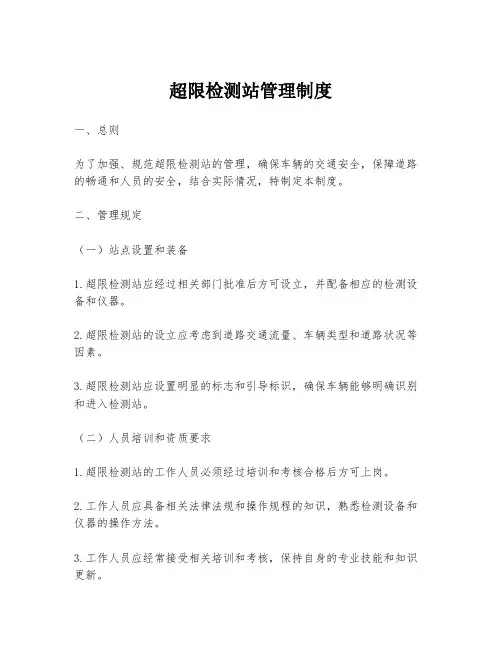 超限检测站管理制度

一、总则

为了加强、规范超限检测站的管理，确保车辆的交通安全，保障道路的畅通和人员的安全，结合实际情况，特制定本制度。

二、管理规定

（一）站点设置和装备

1. 超限检测站应经过相关部门批准后方可设立，并配备相应的检测设备和仪器。

2. 超限检测站的设立应考虑到道路交通流量、车辆类型和道路状况等因素。

3. 超限检测站应设置明显的标志和引导标识，确保车辆能够明确识别和进入检测站。

（二）人员培训和资质要求

1. 超限检测站的工作人员必须经过培训和考核合格后方可上岗。

2. 工作人员应具备相关法律法规和操作规程的知识，熟悉检测设备和仪器的操作方法。

3. 工作人员应经常接受相关培训和考核，保持自身的专业技能和知识更新。